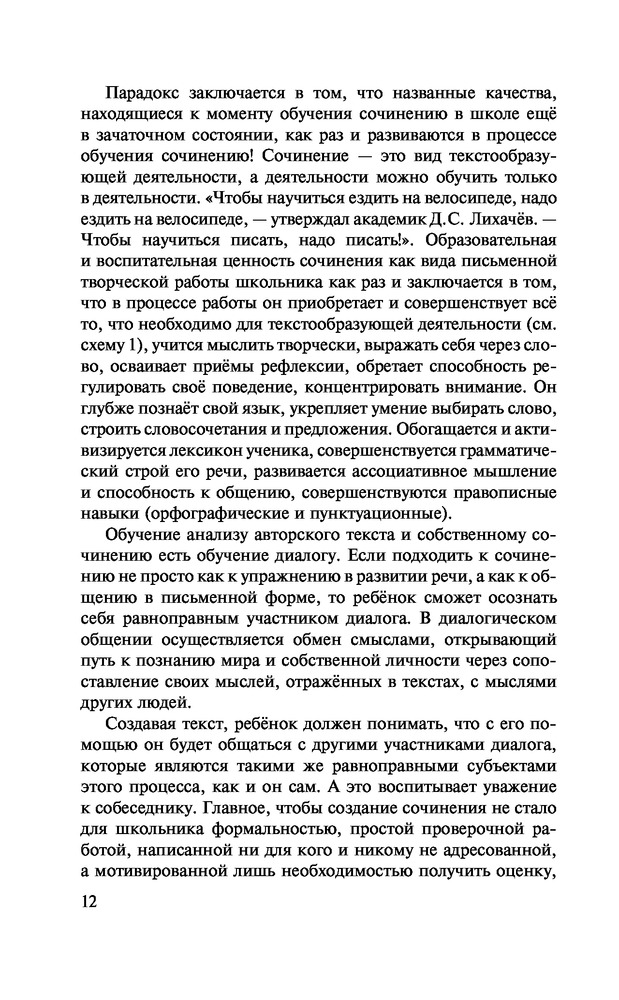 Парадокс заключается в том, что названные качества, находящиеся к моменту обучения сочинению в школе ещё в зачаточном состоянии, как раз и развиваются в процессе обучения сочинению! Сочинение — это вид текстообразующей деятельности, а деятельности можно обучить только в деятельности. «Чтобы научиться ездить на велосипеде, надо ездить на велосипеде, — утверждал академик Д.С. Лихачёв. — Чтобы научиться писать, надо писать!». Образовательная и воспитательная ценность сочинения как вида письменной творческой работы школьника как раз и заключается в том, что в процессе работы он приобретает и совершенствует всё то, что необходимо для текстообразующей деятельности (см. схему 1), учится мыслить творчески, выражать себя через слово, осваивает приёмы рефлексии, обретает способность регулировать своё поведение, концентрировать внимание. Он глубже познаёт свой язык, укрепляет умение выбирать слово, строить словосочетания и предложения. Обогащается и активизируется лексикон ученика, совершенствуется грамматический строй его речи, развивается ассоциативное мышление и способность к общению, совершенствуются правописные навыки (орфографические и пунктуационные).

Обучение анализу авторского текста и собственному сочинению есть обучение диалогу. Если подходить к сочинению не просто как к упражнению в развитии речи, а как к общению в письменной форме, то ребёнок сможет осознать себя равноправным участником диалога. В диалогическом общении осуществляется обмен смыслами, открывающий путь к познанию мира и собственной личности через сопоставление своих мыслей, отражённых в текстах, с мыслями других людей.

Создавая текст, ребёнок должен понимать, что с его помощью он будет общаться с другими участниками диалога, которые являются такими же равноправными субъектами этого процесса, как и он сам. А это воспитывает уважение к собеседнику. Главное, чтобы создание сочинения не стало для школьника формальностью, простой проверочной работой, написанной ни для кого и никому не адресованной, а мотивированной лишь необходимостью получить оценку,

12